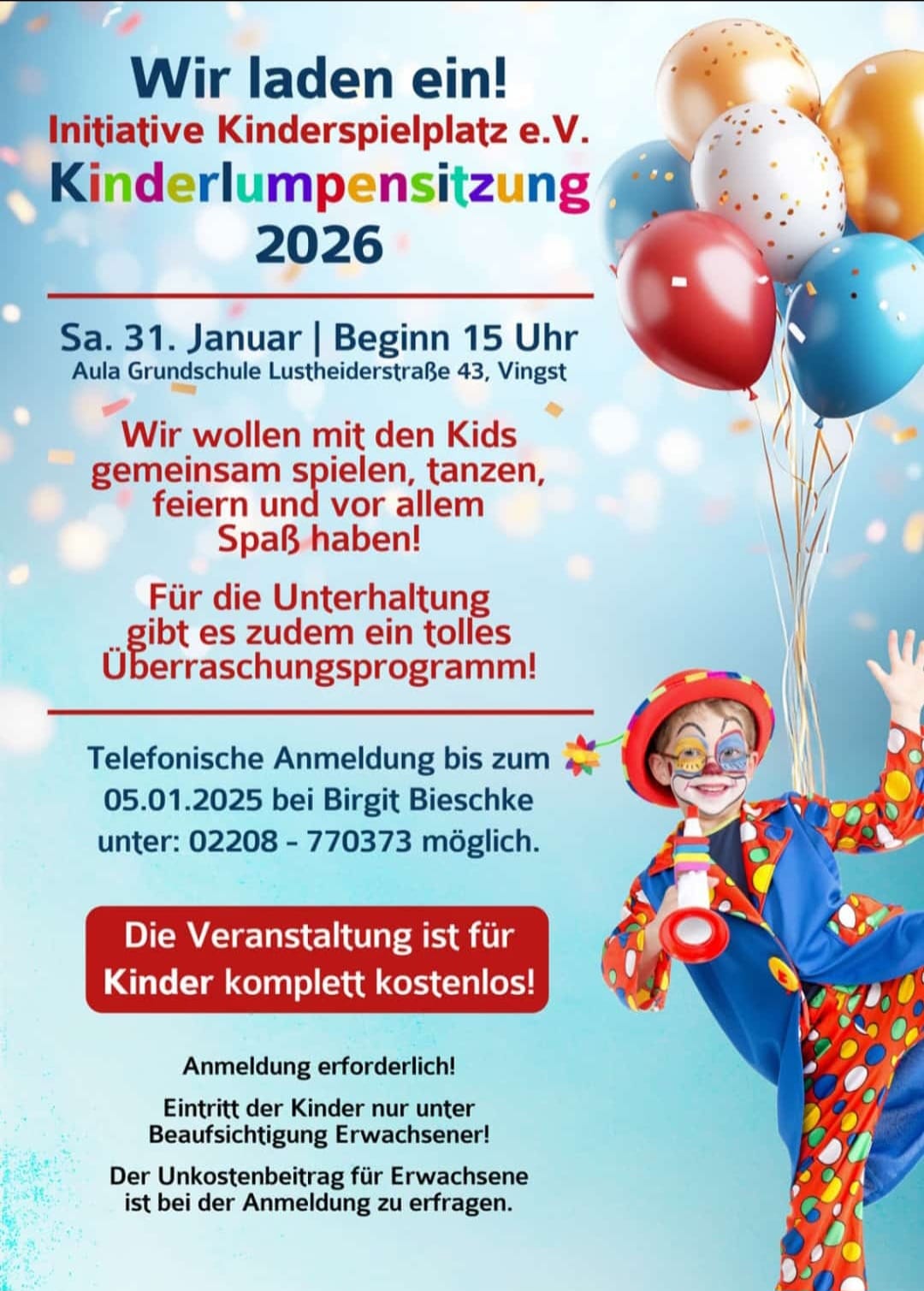 Wir laden ein!
Initiative Kinderspielplatz e.V.
Kinderlumpensitzung
2026

Sa. 31. Januar | Beginn 15 Uhr
Aula Grundschule Lustheiderstraße 43, Vingst

Wir wollen mit den Kids gemeinsam spielen, tanzen, feiern und vor allem Spaß haben!

Für die Unterhaltung gibt es zudem ein tolles Überraschungsprogramm!

Telefonische Anmeldung bis zum 05.01.2025 bei Birgit Bieschke unter: 02208 - 770373 möglich.

Die Veranstaltung ist für Kinder komplett kostenlos!

Anmeldung erforderlich!

Eintritt der Kinder nur unter Beaufsichtigung Erwachsener!

Der Unkostenbeitrag für Erwachsene ist bei der Anmeldung zu erfragen.